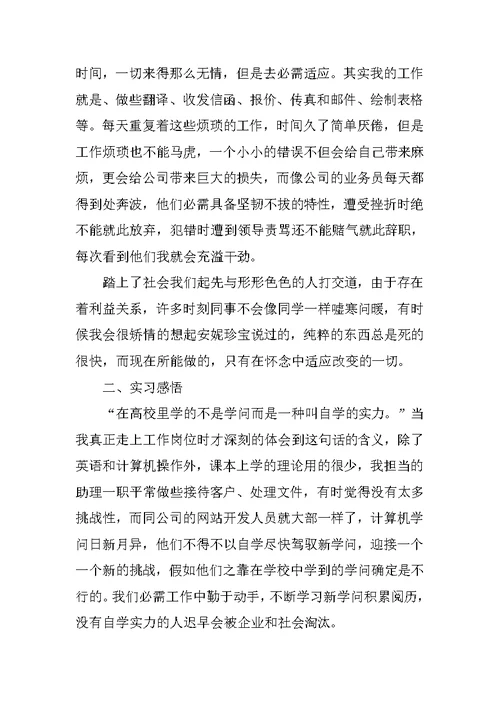 时间，一切来得那么无情，但是去必需适应。其实我的工作就是、做些翻译、收发信函、报价、传真和邮件、绘制表格等。每天重复着这些烦琐的工作，时间久了简单厌倦，但是工作烦琐也不能马虎，一个小小的错误不但会给自己带来麻烦，更会给公司带来巨大的损失，而像公司的业务员每天都得到处奔波，他们必需具备坚韧不拔的特性，遭受挫折时绝不能就此放弃，犯错时遭到领导责骂还不能赌气就此辞职，每次看到他们我就会充溢干劲。

踏上了社会我们起先与形形色色的人打交道，由于存在着利益关系，许多时刻同事不会像同学一样嘘寒问暖，有时候我会很矫情的想起安妮珍宝说过的，纯粹的东西总是死的很快，而现在所能做的，只有在怀念中适应改变的一切。

二、实习感悟

“在高校里学的不是学问而是一种叫自学的实力。”当我真正走上工作岗位时才深刻的体会到这句话的含义，除了英语和计算机操作外，课本上学的理论用的很少，我担当的助理一职平常做些接待客户、处理文件，有时觉得没有太多挑战性，而同公司的网站开发人员就大部一样了，计算机学问日新月异，他们不得不以自学尽快驾驭新学问，迎接一个一个新的挑战，假如他们之靠在学校中学到的学问确定是不行的。我们必需工作中勤于动手，不断学习新学问积累阅历，没有自学实力的人迟早会被企业和社会淘汰。